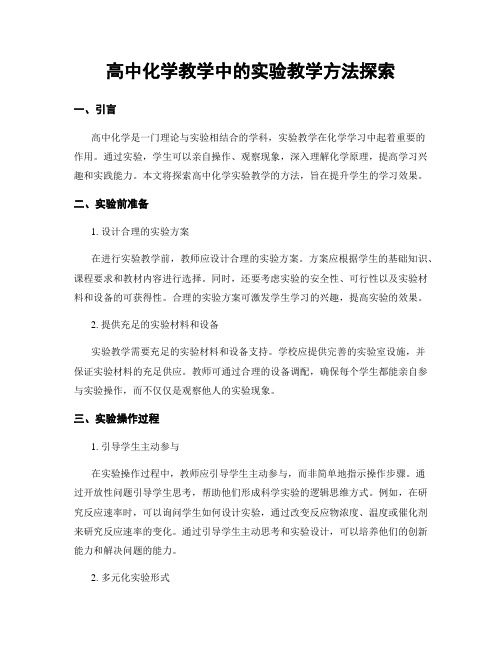 高中化学教学中的实验教学方法探索

一、引言

高中化学是一门理论与实验相结合的学科，实验教学在化学学习中起着重要的作用。通过实验，学生可以亲自操作、观察现象，深入理解化学原理，提高学习兴趣和实践能力。本文将探索高中化学实验教学的方法，旨在提升学生的学习效果。

二、实验前准备

1. 设计合理的实验方案

在进行实验教学前，教师应设计合理的实验方案。方案应根据学生的基础知识、课程要求和教材内容进行选择。同时，还要考虑实验的安全性、可行性以及实验材料和设备的可获得性。合理的实验方案可激发学生学习的兴趣，提高实验的效果。

2. 提供充足的实验材料和设备

实验教学需要充足的实验材料和设备支持。学校应提供完善的实验室设施，并保证实验材料的充足供应。教师可通过合理的设备调配，确保每个学生都能亲自参与实验操作，而不仅仅是观察他人的实验现象。

三、实验操作过程

1. 引导学生主动参与

在实验操作过程中，教师应引导学生主动参与，而非简单地指示操作步骤。通过开放性问题引导学生思考，帮助他们形成科学实验的逻辑思维方式。例如，在研究反应速率时，可以询问学生如何设计实验，通过改变反应物浓度、温度或催化剂来研究反应速率的变化。通过引导学生主动思考和实验设计，可以培养他们的创新能力和解决问题的能力。

2. 多元化实验形式